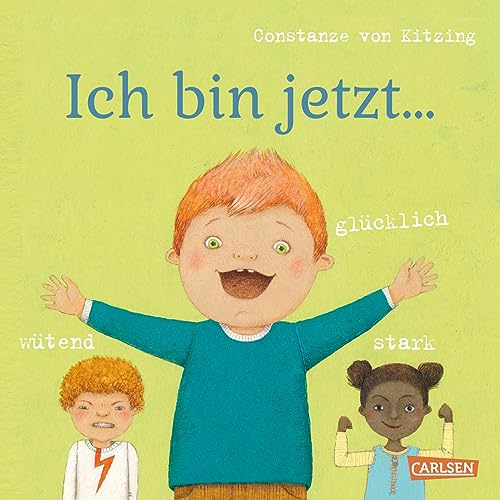 Constanze von Kitzing

Ich bin jetzt...

glücklich

wütend

stark

CARLSEN